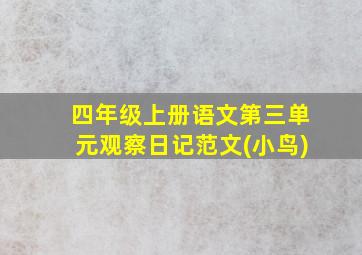 四年级上册语文第三单元观察日记范文(小鸟)